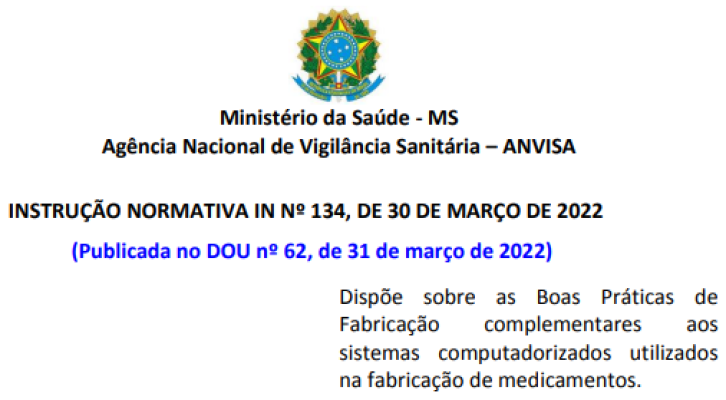 Ministério da Saúde - MS
Agência Nacional de Vigilância Sanitária – ANVISA

INSTRUÇÃO NORMATIVA IN Nº 134, DE 30 DE MARÇO DE 2022

(Publicada no DOU nº 62, de 31 de março de 2022)

Dispõe sobre as Boas Práticas de Fabricação complementares aos sistemas computadorizados utilizados na fabricação de medicamentos.